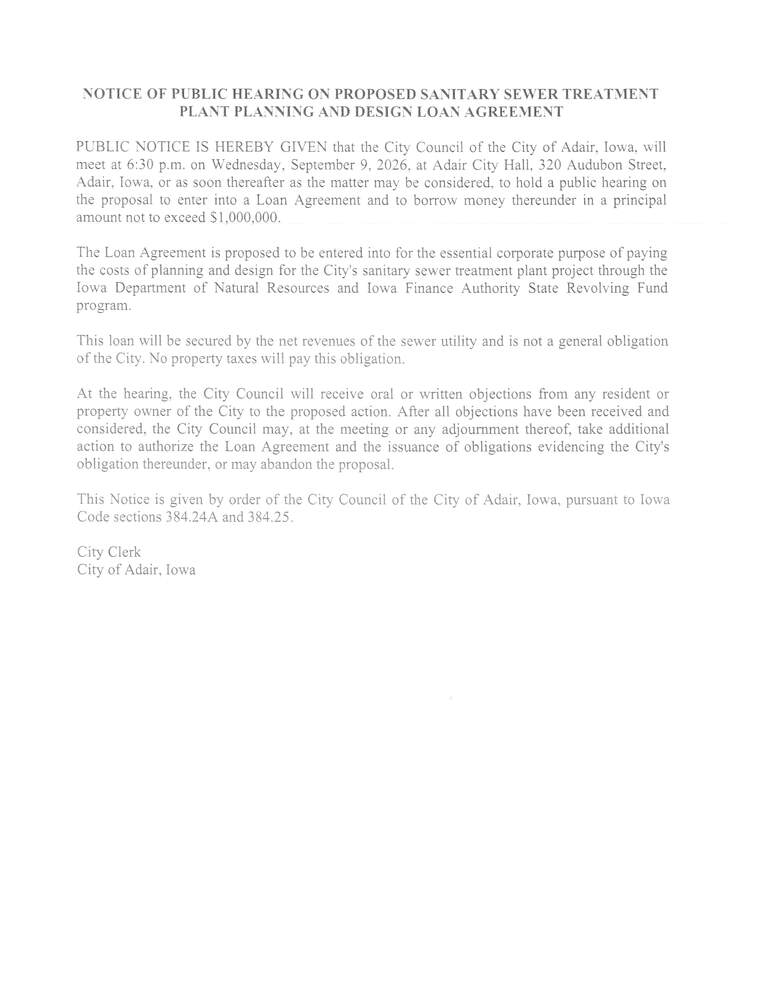 NOTICE OF PUBLIC HEARING ON PROPOSED SANITARY SEWER TREATMENT PLANT PLANNING AND DESIGN LOAN AGREEMENT

PUBLIC NOTICE IS HEREBY GIVEN that the City Council of the City of Adair, Iowa, will meet at 6:30 p.m. on Wednesday, September 9, 2026, at Adair City Hall, 320 Audubon Street, Adair, Iowa, or as soon thereafter as the matter may be considered, to hold a public hearing on the proposal to enter into a Loan Agreement and to borrow money thereunder in a principal amount not to exceed $1,000,000.

The Loan Agreement is proposed to be entered into for the essential corporate purpose of paying the costs of planning and design for the City's sanitary sewer treatment plant project through the Iowa Department of Natural Resources and Iowa Finance Authority State Revolving Fund program.

This loan will be secured by the net revenues of the sewer utility and is not a general obligation of the City. No property taxes will pay this obligation.

At the hearing, the City Council will receive oral or written objections from any resident or property owner of the City to the proposed action. After all objections have been received and considered, the City Council may, at the meeting or any adjournment thereof, take additional action to authorize the Loan Agreement and the issuance of obligations evidencing the City's obligation thereunder, or may abandon the proposal.

This Notice is given by order of the City Council of the City of Adair, Iowa, pursuant to Iowa Code sections 384.24A and 384.25.

City Clerk
City of Adair, Iowa